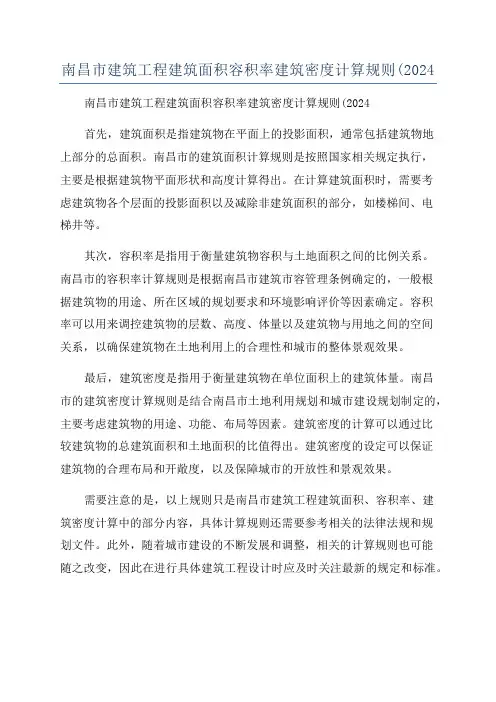 南昌市建筑工程建筑面积容积率建筑密度计算规则(2024

南昌市建筑工程建筑面积容积率建筑密度计算规则(2024

首先，建筑面积是指建筑物在平面上的投影面积，通常包括建筑物地上部分的总面积。南昌市的建筑面积计算规则是按照国家相关规定执行，主要是根据建筑物平面形状和高度计算得出。在计算建筑面积时，需要考虑建筑物各个层面的投影面积以及减除非建筑面积的部分，如楼梯间、电梯井等。

其次，容积率是指用于衡量建筑物容积与土地面积之间的比例关系。南昌市的容积率计算规则是根据南昌市建筑市容管理条例确定的，一般根据建筑物的用途、所在区域的规划要求和环境影响评价等因素确定。容积率可以用来调控建筑物的层数、高度、体量以及建筑物与用地之间的空间关系，以确保建筑物在土地利用上的合理性和城市的整体景观效果。

最后，建筑密度是指用于衡量建筑物在单位面积上的建筑体量。南昌市的建筑密度计算规则是结合南昌市土地利用规划和城市建设规划制定的，主要考虑建筑物的用途、功能、布局等因素。建筑密度的计算可以通过比较建筑物的总建筑面积和土地面积的比值得出。建筑密度的设定可以保证建筑物的合理布局和开敞度，以及保障城市的开放性和景观效果。

需要注意的是，以上规则只是南昌市建筑工程建筑面积、容积率、建筑密度计算中的部分内容，具体计算规则还需要参考相关的法律法规和规划文件。此外，随着城市建设的不断发展和调整，相关的计算规则也可能随之改变，因此在进行具体建筑工程设计时应及时关注最新的规定和标准。